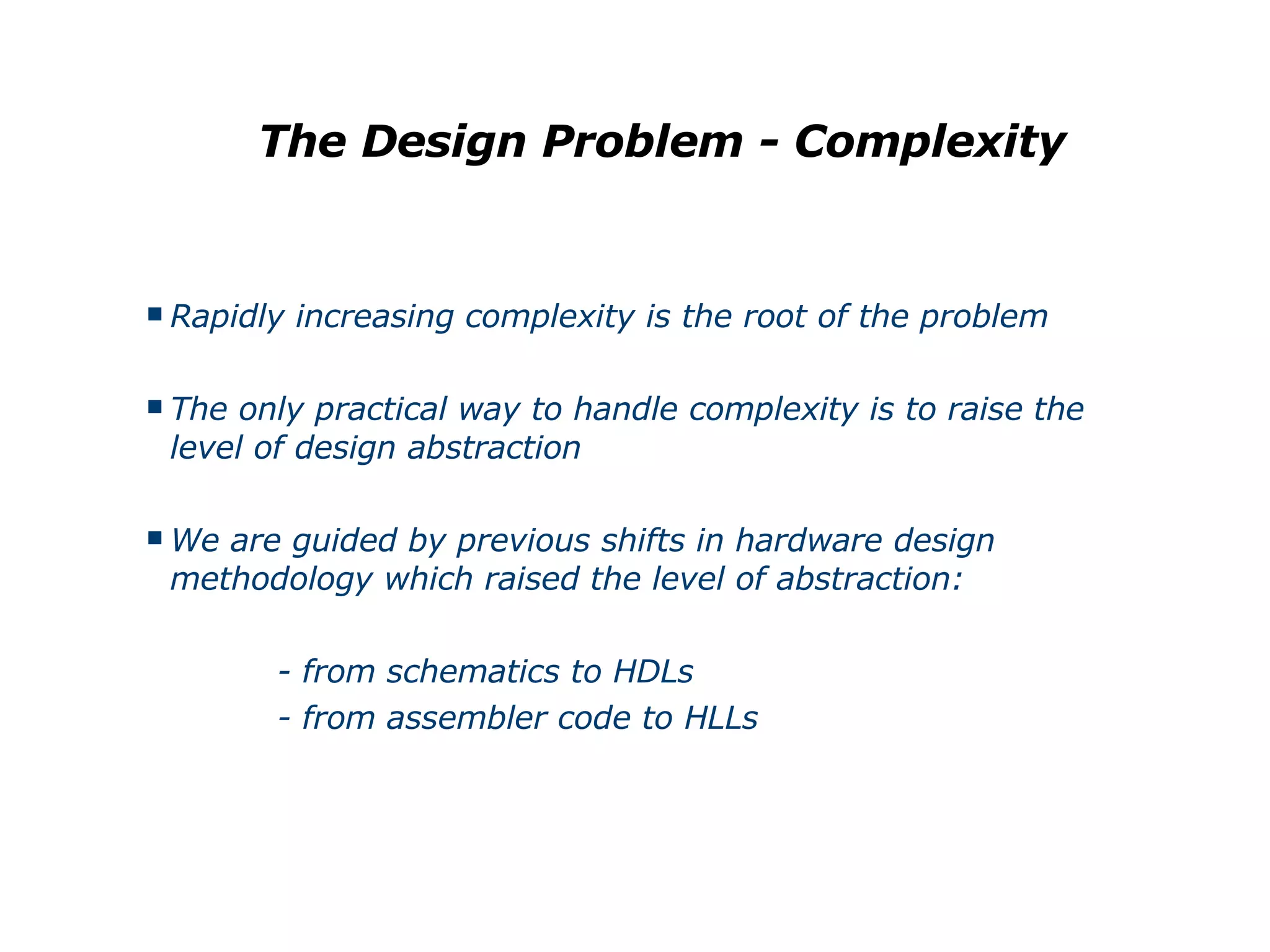 The Design Problem - Complexity

▪ Rapidly increasing complexity is the root of the problem

▪ The only practical way to handle complexity is to raise the level of design abstraction

▪ We are guided by previous shifts in hardware design methodology which raised the level of abstraction:

- from schematics to HDLs
- from assembler code to HLLs